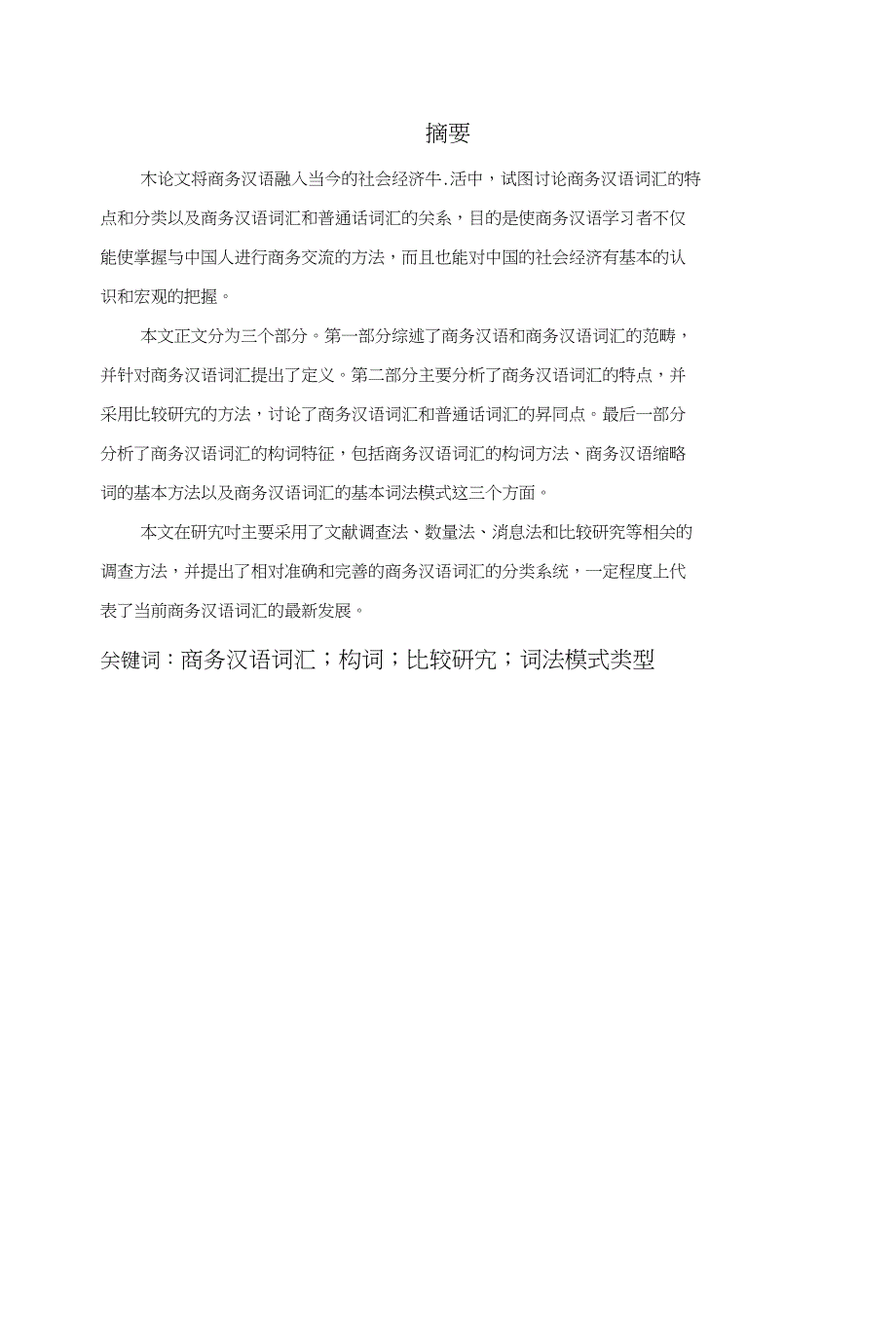 摘要

木论文将商务汉语融入当今的社会经济牛.活中，试图讨论商务汉语词汇的特点和分类以及商务汉语词汇和普通话词汇的关系，目的是使商务汉语学习者不仅能使掌握与中国人进行商务交流的方法，而且也能对中国的社会经济有基本的认识和宏观的把握。

本文正文分为三个部分。第一部分综述了商务汉语和商务汉语词汇的范畴，并针对商务汉语词汇提出了定义。第二部分主要分析了商务汉语词汇的特点，并采用比较研究的方法，讨论了商务汉语词汇和普通话词汇的异同点。最后一部分分析了商务汉语词汇的构词特征，包括商务汉语词汇的构词方法、商务汉语缩略词的基本方法以及商务汉语词汇的基本词法模式这三个方面。

本文在研究吋主要采用了文献调查法、数量法、消息法和比较研究等相关的调查方法，并提出了相对准确和完善的商务汉语词汇的分类系统，一定程度上代表了当前商务汉语词汇的最新发展。

关键词：商务汉语词汇；构词；比较研究；词法模式类型